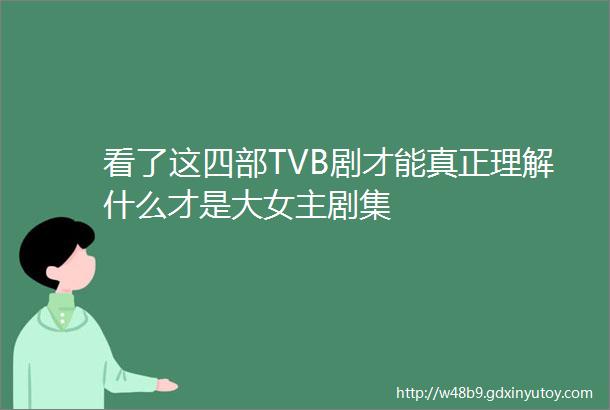 看了这四部TVB剧才能真正理解什么才是大女主剧集

http://w48b9.gdxinyutoy.com